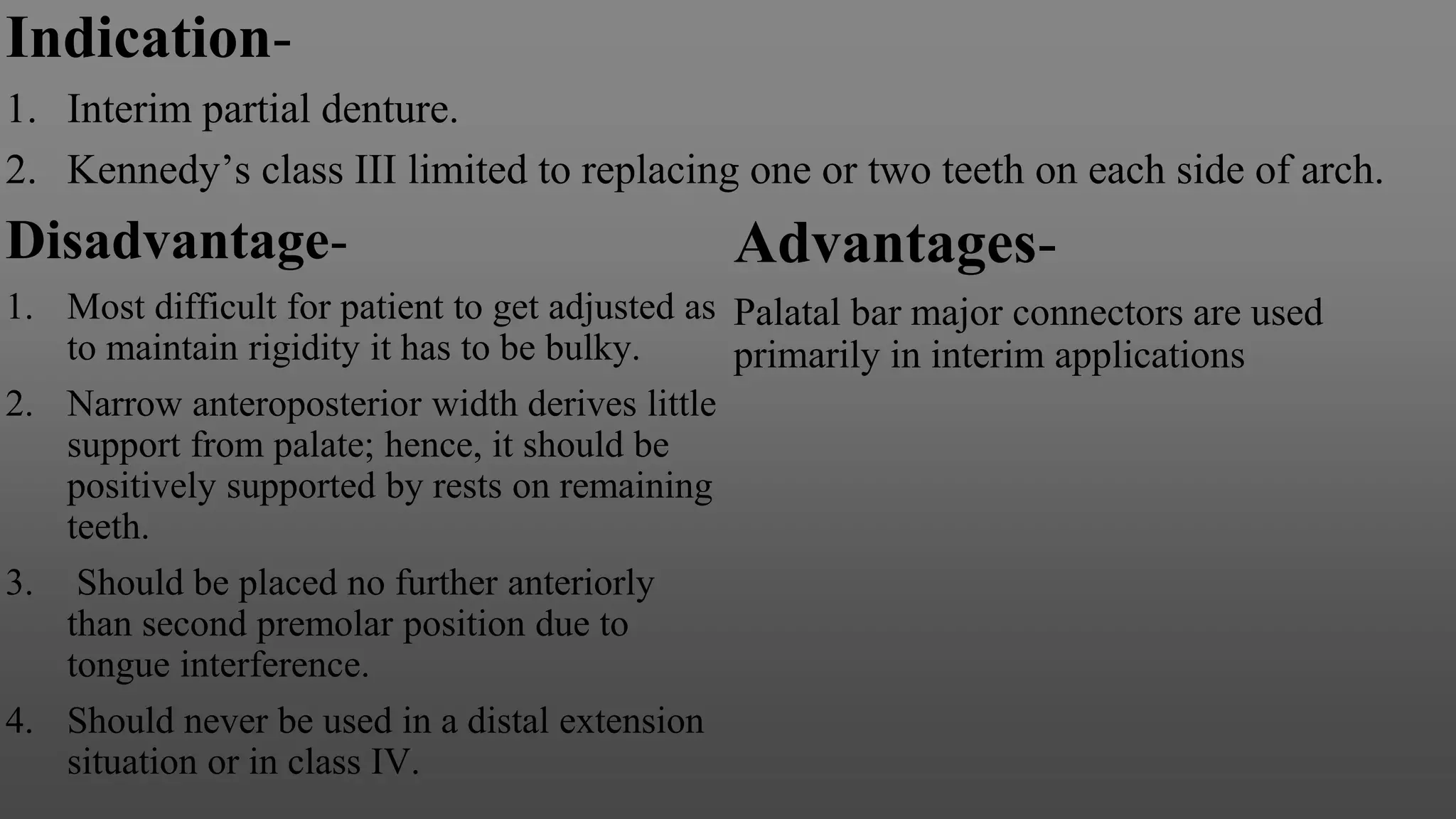 Indication-

1. Interim partial denture.
2. Kennedy’s class III limited to replacing one or two teeth on each side of arch.

Disadvantage-

1. Most difficult for patient to get adjusted as to maintain rigidity it has to be bulky.
2. Narrow anteroposterior width derives little support from palate; hence, it should be positively supported by rests on remaining teeth.
3. Should be placed no further anteriorly than second premolar position due to tongue interference.
4. Should never be used in a distal extension situation or in class IV.

Advantages-

Palatal bar major connectors are used primarily in interim applications